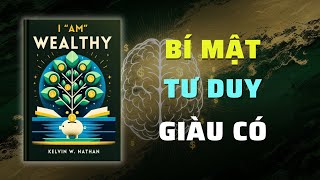 I "AM"
WEALTHY

KELVIN W. NATHAN

BÍ MẬT
TƯ DUY
GIÀU CÓ